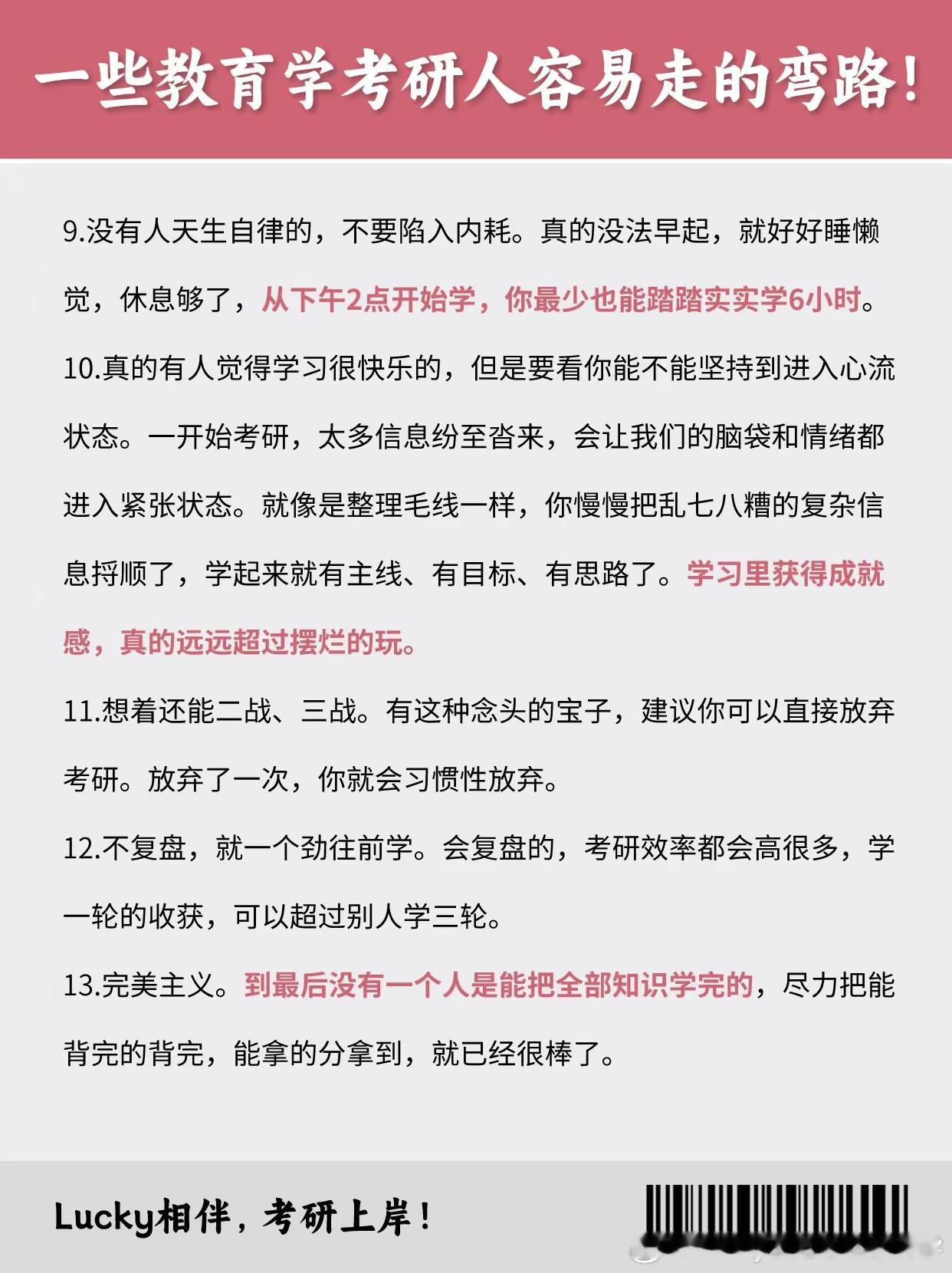 一些教育学考研人容易走的弯路！

9.没有人天生自律的，不要陷入内耗。真的没法早起，就好好睡懒觉，休息够了，从下午2点开始学，你最少也能踏踏实实学6小时。

10.真的有人觉得学习很快乐的，但是要看你能不能坚持到进入心流状态。一开始考研，太多信息纷至沓来，会让我们的脑袋和情绪都进入紧张状态。就像是整理毛线一样，你慢慢把乱七八糟的复杂信息捋顺了，学起来就有主线、有目标、有思路了。学习里获得成就感，真的远远超过摆烂的玩。

11.想着还能二战、三战。有这种念头的宝子，建议你可以直接放弃考研。放弃了一次，你就会习惯性放弃。

12.不复盘，就一个劲往前学。会复盘的，考研效率都会高很多，学一轮的收获，可以超过别人学三轮。

13.完美主义。到最后没有一个人是能把全部知识学完的，尽力把能背完的背完，能拿的分拿到，就已经很棒了。

Lucky相伴，考研上岸！